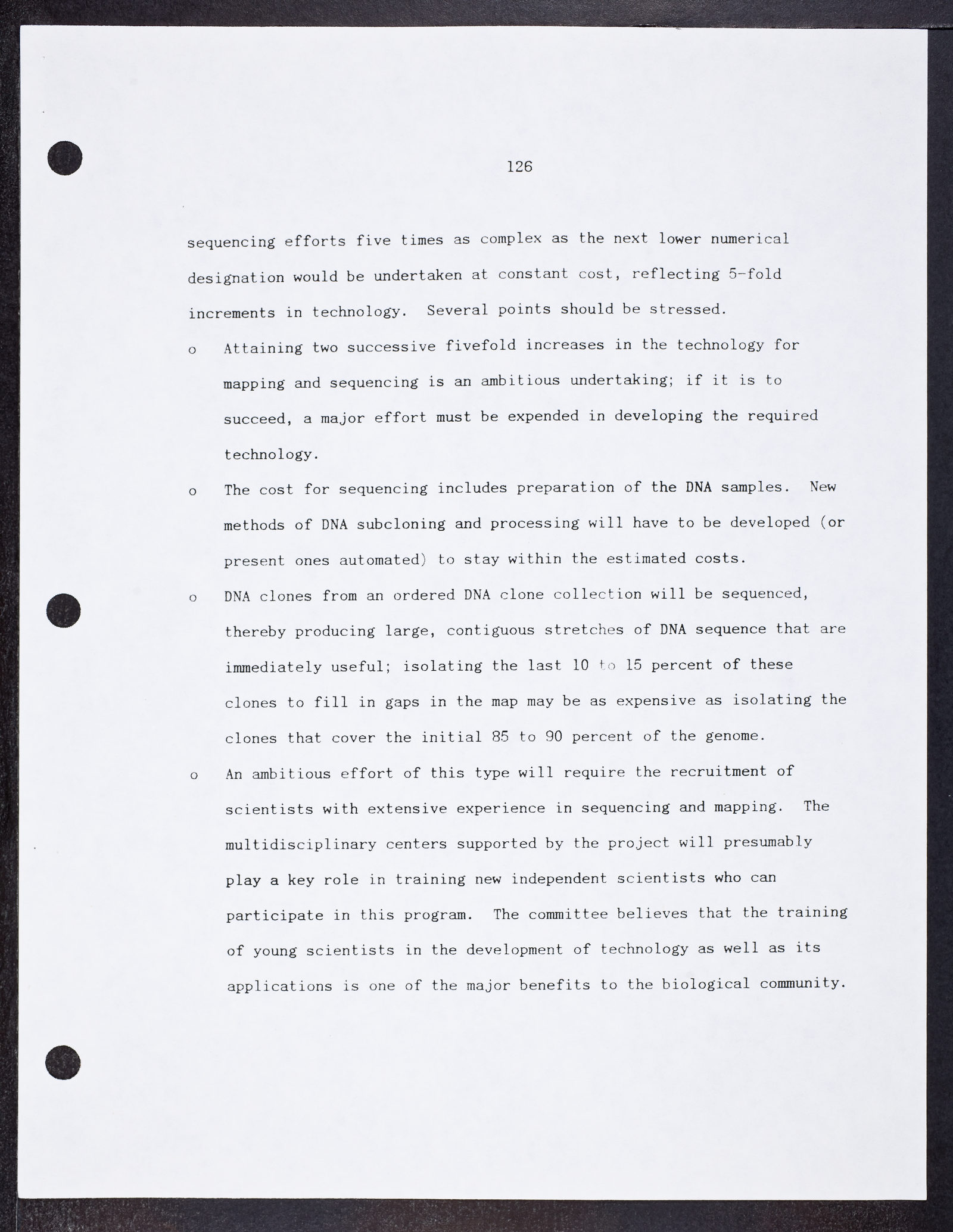 126

sequencing efforts five times as complex as the next lower numerical designation would be undertaken at constant cost, reflecting 5-fold increments in technology. Several points should be stressed.

o Attaining two successive fivefold increases in the technology for mapping and sequencing is an ambitious undertaking; if it is to succeed, a major effort must be expended in developing the required technology.

o The cost for sequencing includes preparation of the DNA samples. New methods of DNA subcloning and processing will have to be developed (or present ones automated) to stay within the estimated costs.

o DNA clones from an ordered DNA clone collection will be sequenced, thereby producing large, contiguous stretches of DNA sequence that are immediately useful; isolating the last 10 to 15 percent of these clones to fill in gaps in the map may be as expensive as isolating the clones that cover the initial 85 to 90 percent of the genome.

o An ambitious effort of this type will require the recruitment of scientists with extensive experience in sequencing and mapping. The multidisciplinary centers supported by the project will presumably play a key role in training new independent scientists who can participate in this program. The committee believes that the training of young scientists in the development of technology as well as its applications is one of the major benefits to the biological community.